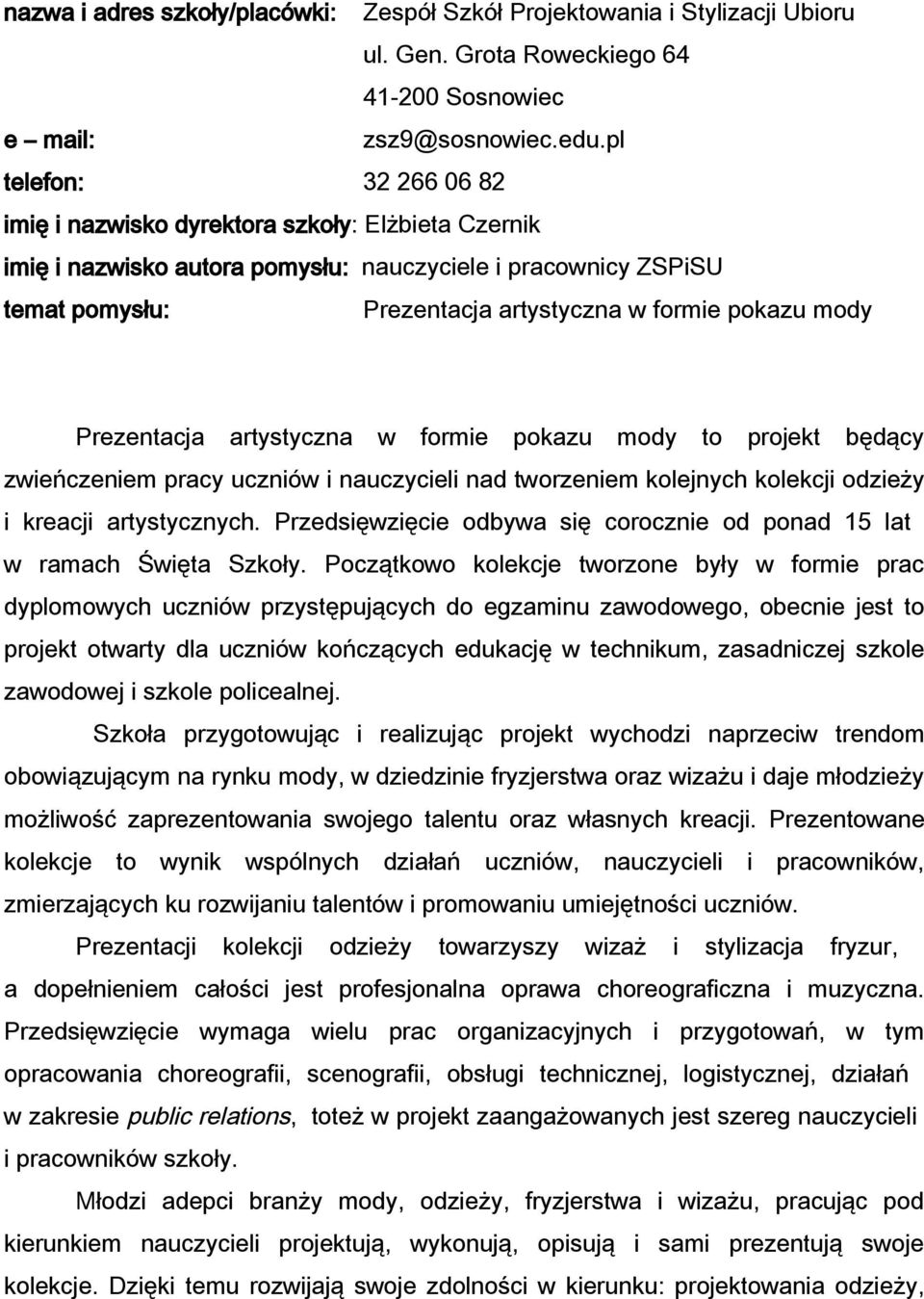 nazwa i adres szkoły/placówki: Zespół Szkół Projektowania i Stylizacji Ubioru
ul. Gen. Grota Roweckiego 64
41-200 Sosnowiec
e – mail: zsz9@sosnowiec.edu.pl
telefon: 32 266 06 82
imię i nazwisko dyrektora szkoły: Elżbieta Czernik
imię i nazwisko autora pomysłu: nauczyciele i pracownicy ZSPiSU
temat pomysłu: Prezentacja artystyczna w formie pokazu mody

Prezentacja artystyczna w formie pokazu mody to projekt będący zwieńczeniem pracy uczniów i nauczycieli nad tworzeniem kolejnych kolekcji odzieży i kreacji artystycznych. Przedsięwzięcie odbywa się corocznie od ponad 15 lat w ramach Święta Szkoły. Początkowo kolekcje tworzone były w formie prac dyplomowych uczniów przystępujących do egzaminu zawodowego, obecnie jest to projekt otwarty dla uczniów kończących edukację w technikum, zasadniczej szkole zawodowej i szkole policealnej.

Szkoła przygotowując i realizując projekt wychodzi naprzeciw trendom obowiązującym na rynku mody, w dziedzinie fryzjerstwa oraz wizażu i daje młodzieży możliwość zaprezentowania swojego talentu oraz własnych kreacji. Prezentowane kolekcje to wynik wspólnych działań uczniów, nauczycieli i pracowników, zmierzających ku rozwijaniu talentów i promowaniu umiejętności uczniów.

Prezentacji kolekcji odzieży towarzyszy wizaż i stylizacja fryzur, a dopełnieniem całości jest profesjonalna oprawa choreograficzna i muzyczna. Przedsięwzięcie wymaga wielu prac organizacyjnych i przygotowań, w tym opracowania choreografii, scenografii, obsługi technicznej, logistycznej, działań w zakresie public relations, toteż w projekt zaangażowanych jest szereg nauczycieli i pracowników szkoły.

Młodzi adepci branży mody, odzieży, fryzjerstwa i wizażu, pracując pod kierunkiem nauczycieli projektują, wykonują, opisują i sami prezentują swoje kolekcje. Dzięki temu rozwijają swoje zdolności w kierunku: projektowania odzieży,